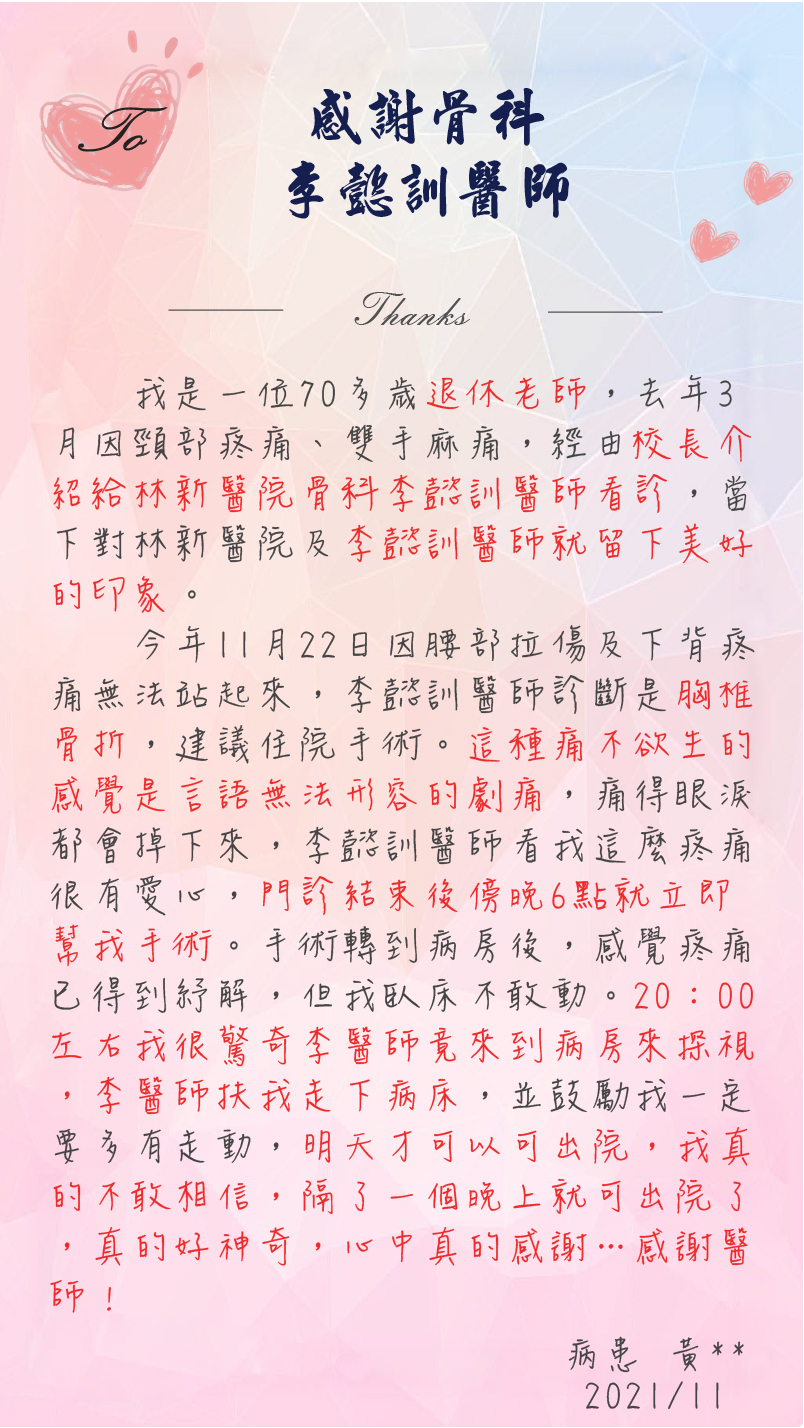 To

感謝骨科
李懿訓醫師

Thanks

我是一位70多歲退休老師，去年3月因頸部疼痛、雙手麻痛，經由校長介紹給林新醫院骨科李懿訓醫師看診，當下對林新醫院及李懿訓醫師就留下美好的印象。

今年11月22日因腰部拉傷及下背疼痛無法站起來，李懿訓醫師診斷是胸椎骨折，建議住院手術。這種痛不欲生的感覺是言語無法形容的劇痛，痛得眼淚都會掉下來，李懿訓醫師看我這麼疼痛很有愛心，門診結束後傍晚6點就立即幫我手術。手術轉到病房後，感覺疼痛已得到紓解，但我臥床不敢動。20：00左右我很驚奇李醫師竟來到病房來探視，李醫師扶我走下病床，並鼓勵我一定要多有走動，明天才可以可出院，我真的不敢相信，隔了一個晚上就可出院了，真的好神奇，心中真的感謝…感謝醫師！

病患 黃**
2021/11